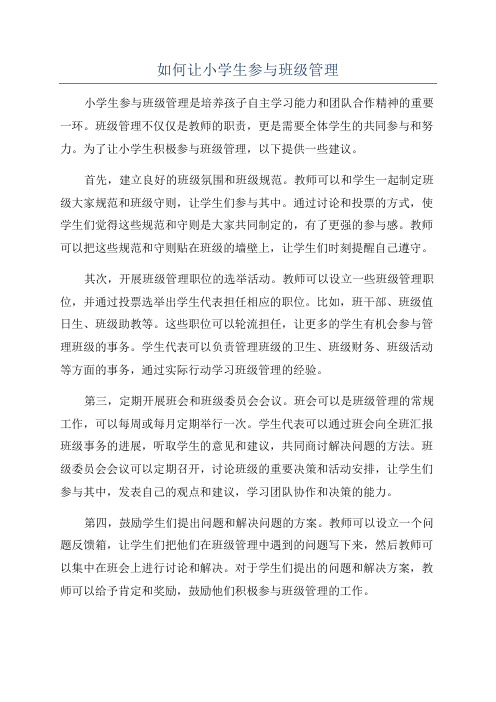 如何让小学生参与班级管理

小学生参与班级管理是培养孩子自主学习能力和团队合作精神的重要一环。班级管理不仅仅是教师的职责，更是需要全体学生的共同参与和努力。为了让小学生积极参与班级管理，以下提供一些建议。

首先，建立良好的班级氛围和班级规范。教师可以和学生一起制定班级大家规范和班级守则，让学生们参与其中。通过讨论和投票的方式，使学生们觉得这些规范和守则是大家共同制定的，有了更强的参与感。教师可以把这些规范和守则贴在班级的墙壁上，让学生们时刻提醒自己遵守。

其次，开展班级管理职位的选举活动。教师可以设立一些班级管理职位，并通过投票选举出学生代表担任相应的职位。比如，班干部、班级值日生、班级助教等。这些职位可以轮流担任，让更多的学生有机会参与管理班级的事务。学生代表可以负责管理班级的卫生、班级财务、班级活动等方面的事务，通过实际行动学习班级管理的经验。

第三，定期开展班会和班级委员会会议。班会可以是班级管理的常规工作，可以每周或每月定期举行一次。学生代表可以通过班会向全班汇报班级事务的进展，听取学生的意见和建议，共同商讨解决问题的方法。班级委员会会议可以定期召开，讨论班级的重要决策和活动安排，让学生们参与其中，发表自己的观点和建议，学习团队协作和决策的能力。

第四，鼓励学生们提出问题和解决问题的方案。教师可以设立一个问题反馈箱，让学生们把他们在班级管理中遇到的问题写下来，然后教师可以集中在班会上进行讨论和解决。对于学生们提出的问题和解决方案，教师可以给予肯定和奖励，鼓励他们积极参与班级管理的工作。